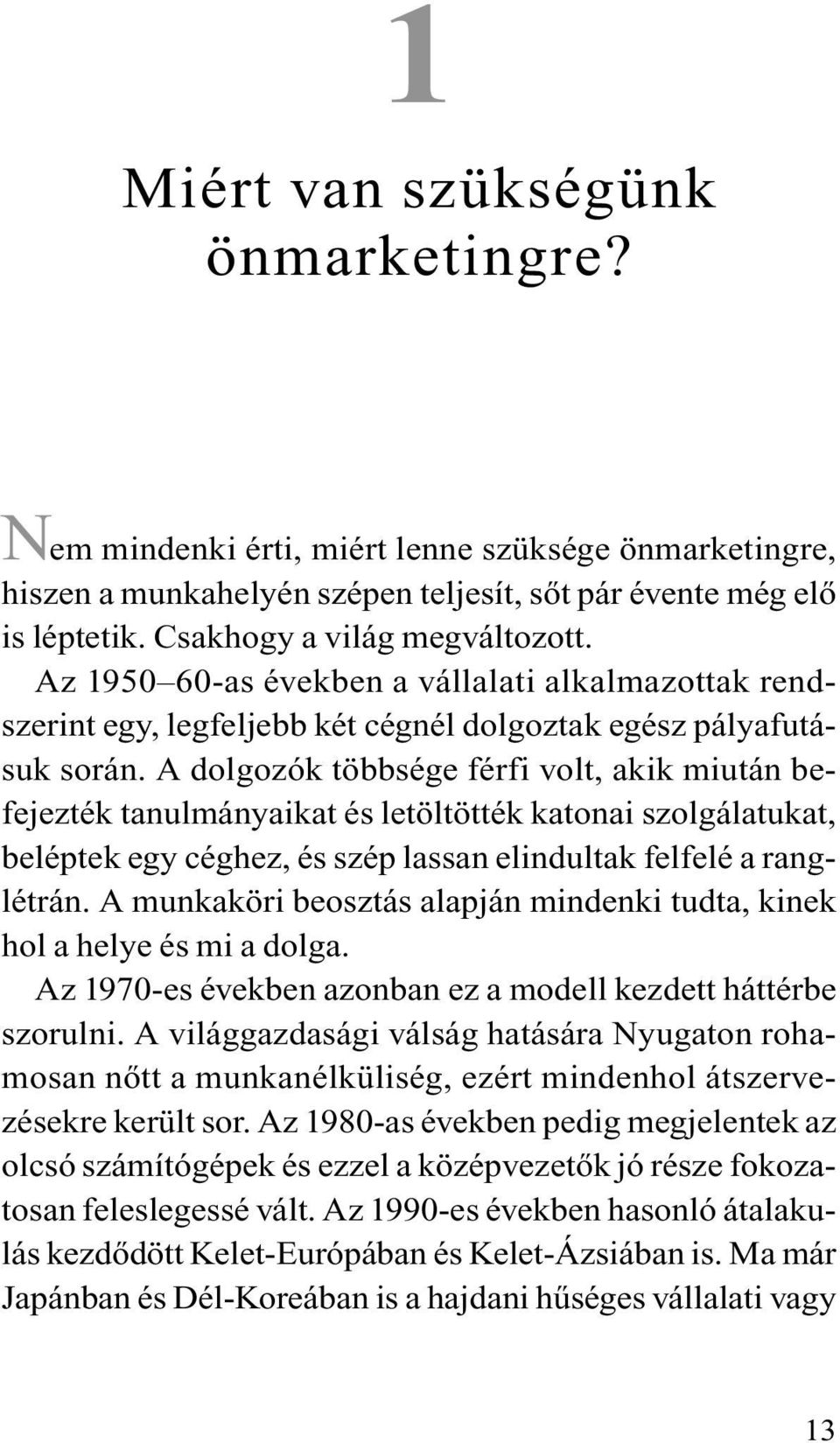 1

Miért van szükségünk önmarketingre?

Nem mindenki érti, miért lenne szüksége önmarketingre, hiszen a munkahelyén szépen teljesít, sőt pár évente még elő is léptetik. Csakhogy a világ megváltozott.

Az 1950–60-as években a vállalati alkalmazottak rendszerint egy, legfeljebb két cégnél dolgoztak egész pályafutásuk során. A dolgozók többsége férfi volt, akik miután befejezték tanulmányaikat és letöltötték katonai szolgálatukat, beléptek egy céghez, és szép lassan elindultak felfelé a ranglétrán. A munkaköri beosztás alapján mindenki tudta, kinek hol a helye és mi a dolga.

Az 1970-es években azonban ez a modell kezdett háttérbe szorulni. A világgazdasági válság hatására Nyugaton rohamosan nőtt a munkanélküliség, ezért mindenhol átszervezésekre került sor. Az 1980-as években pedig megjelentek az olcsó számítógépek és ezzel a középvezetők jó része fokozatosan feleslegessé vált. Az 1990-es években hasonló átalakulás kezdődött Kelet-Európában és Kelet-Ázsiában is. Ma már Japánban és Dél-Koreában is a hajdani hűséges vállalati vagy

13